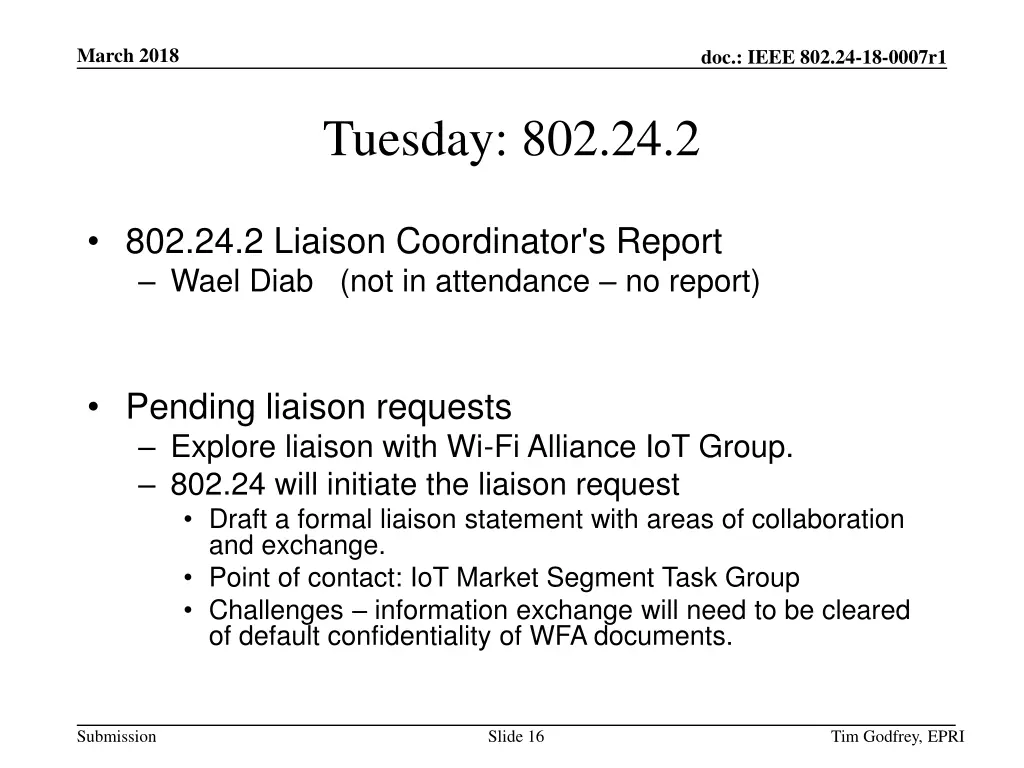 March 2018

doc.: IEEE 802.24-18-0007r1

Tuesday: 802.24.2

• 802.24.2 Liaison Coordinator's Report
– Wael Diab (not in attendance – no report)

• Pending liaison requests
– Explore liaison with Wi-Fi Alliance IoT Group.
– 802.24 will initiate the liaison request
• Draft a formal liaison statement with areas of collaboration and exchange.
• Point of contact: IoT Market Segment Task Group
• Challenges – information exchange will need to be cleared of default confidentiality of WFA documents.

Submission

Slide 16

Tim Godfrey, EPRI